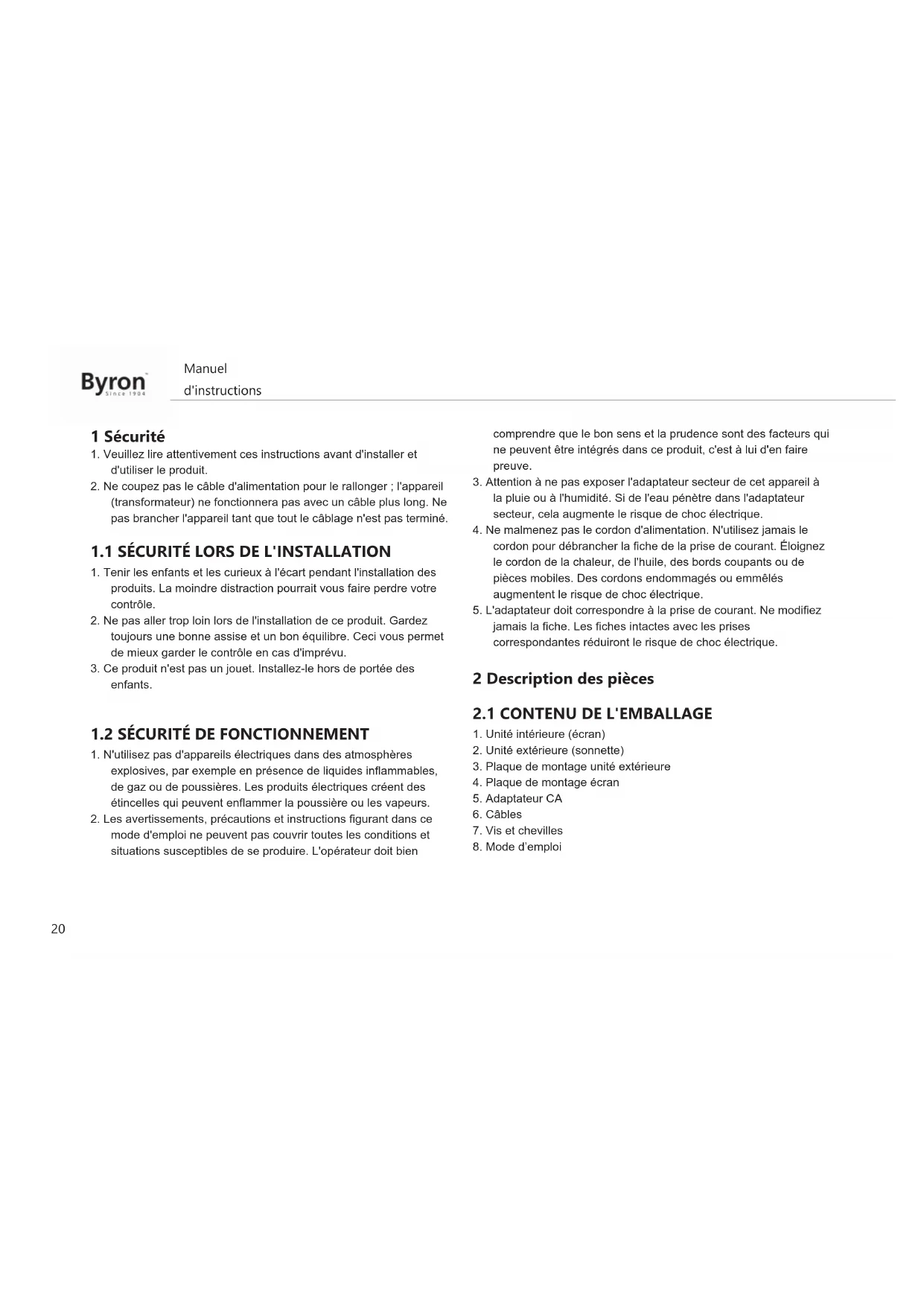 Byron
Since 1904

Manuel
d'instructions

1 Sécurité
1. Veuillez lire attentivement ces instructions avant d'installer et d'utiliser le produit.
2. Ne coupez pas le câble d'alimentation pour le rallonger ; l'appareil (transformateur) ne fonctionnera pas avec un câble plus long. Ne pas brancher l'appareil tant que tout le câblage n'est pas terminé.

1.1 SÉCURITÉ LORS DE L'INSTALLATION
1. Tenir les enfants et les curieux à l'écart pendant l'installation des produits. La moindre distraction pourrait vous faire perdre votre contrôle.
2. Ne pas aller trop loin lors de l'installation de ce produit. Gardez toujours une bonne assise et un bon équilibre. Ceci vous permet de mieux garder le contrôle en cas d'imprévu.
3. Ce produit n'est pas un jouet. Installez-le hors de portée des enfants.

1.2 SÉCURITÉ DE FONCTIONNEMENT
1. N'utilisez pas d'appareils électriques dans des atmosphères explosives, par exemple en présence de liquides inflammables, de gaz ou de poussières. Les produits électriques créent des étincelles qui peuvent enflammer la poussière ou les vapeurs.
2. Les avertissements, précautions et instructions figurant dans ce mode d'emploi ne peuvent pas couvrir toutes les conditions et situations susceptibles de se produire. L'opérateur doit bien comprendre que le bon sens et la prudence sont des facteurs qui ne peuvent être intégrés dans ce produit, c'est à lui d'en faire preuve.
3. Attention à ne pas exposer l'adaptateur secteur de cet appareil à la pluie ou à l'humidité. Si de l'eau pénètre dans l'adaptateur secteur, cela augmente le risque de choc électrique.
4. Ne malmenez pas le cordon d'alimentation. N'utilisez jamais le cordon pour débrancher la fiche de la prise de courant. Éloignez le cordon de la chaleur, de l'huile, des bords coupants ou de pièces mobiles. Des cordons endommagés ou emmêlés augmentent le risque de choc électrique.
5. L'adaptateur doit correspondre à la prise de courant. Ne modifiez jamais la fiche. Les fiches intactes avec les prises correspondantes réduiront le risque de choc électrique.

2 Description des pièces

2.1 CONTENU DE L'EMBALLAGE
1. Unité intérieure (écran)
2. Unité extérieure (sonnette)
3. Plaque de montage unité extérieure
4. Plaque de montage écran
5. Adaptateur CA
6. Câbles
7. Vis et chevilles
8. Mode d'emploi

20